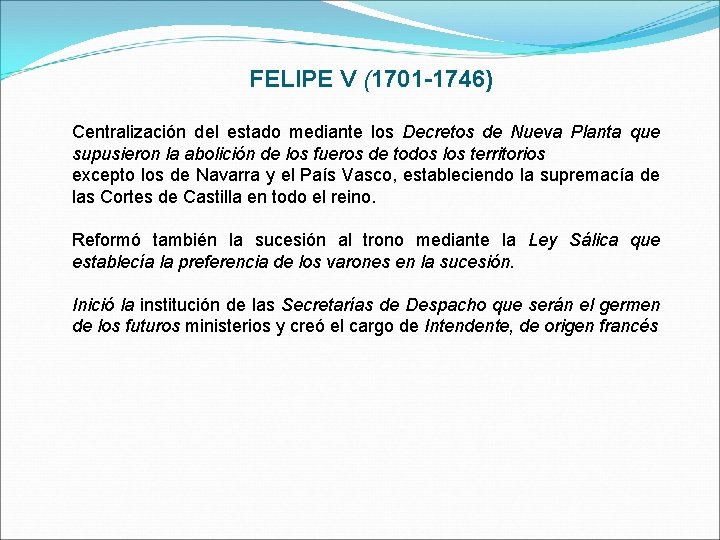 FELIPE V (1701-1746)

Centralización del estado mediante los Decretos de Nueva Planta que supusieron la abolición de los fueros de todos los territorios
excepto los de Navarra y el País Vasco, estableciendo la supremacía de las Cortes de Castilla en todo el reino.

Reformó también la sucesión al trono mediante la Ley Sálica que establecía la preferencia de los varones en la sucesión.

Inició la institución de las Secretarías de Despacho que serán el germen de los futuros ministerios y creó el cargo de Intendente, de origen francés